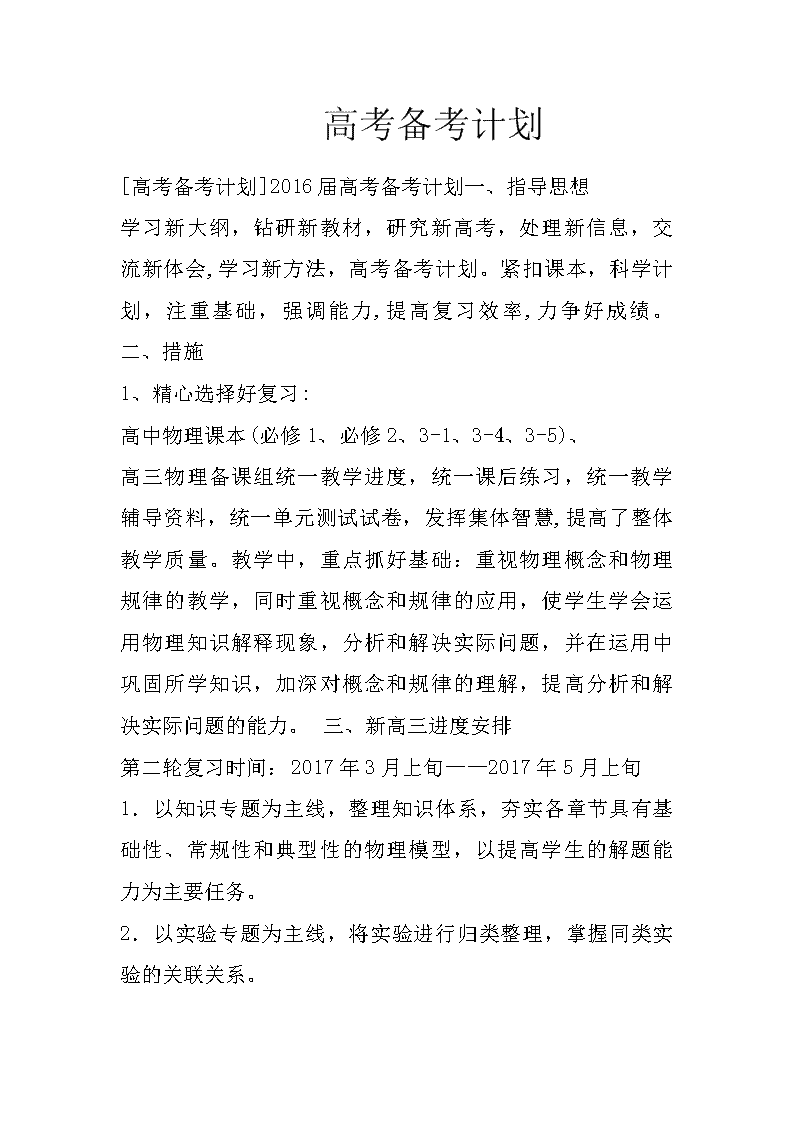 高考备考计划

[高考备考计划]2016届高考备考计划一、指导思想

学习新大纲，钻研新教材，研究新高考，处理新信息，交流新体会,学习新方法，高考备考计划。紧扣课本，科学计划，注重基础，强调能力,提高复习效率,力争好成绩。

二、措施

1、精心选择好复习：

高中物理课本(必修1、必修2、3-1、3-4、3-5)、

高三物理备课组统一教学进度，统一课后练习，统一教学辅导资料，统一单元测试试卷，发挥集体智慧,提高了整体教学质量。教学中，重点抓好基础：重视物理概念和物理规律的教学，同时重视概念和规律的应用，使学生学会运用物理知识解释现象，分析和解决实际问题，并在运用中巩固所学知识，加深对概念和规律的理解，提高分析和解决实际问题的能力。　三、新高三进度安排

第二轮复习时间：2017年3月上旬——2017年5月上旬

1．以知识专题为主线，整理知识体系，夯实各章节具有基础性、常规性和典型性的物理模型，以提高学生的解题能力为主要任务。

2．以实验专题为主线，将实验进行归类整理，掌握同类实验的关联关系。